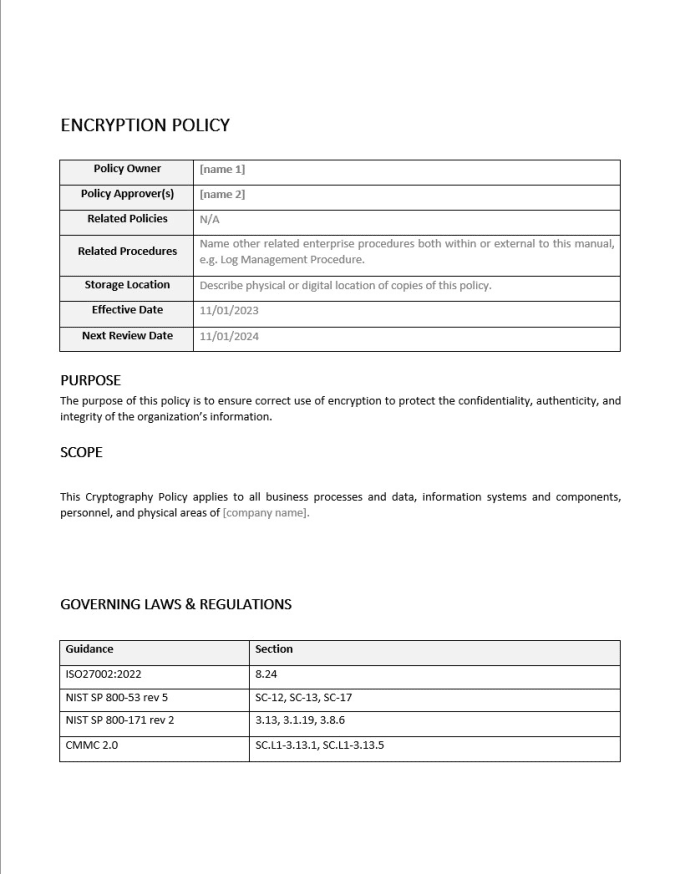 ENCRYPTION POLICY

| Policy Owner | [name 1] |
|---|---|
| Policy Approver(s) | [name 2] |
| Related Policies | N/A |
| Related Procedures | Name other related enterprise procedures both within or external to this manual, e.g. Log Management Procedure. |
| Storage Location | Describe physical or digital location of copies of this policy. |
| Effective Date | 11/01/2023 |
| Next Review Date | 11/01/2024 |

PURPOSE

The purpose of this policy is to ensure correct use of encryption to protect the confidentiality, authenticity, and integrity of the organization's information.

SCOPE

This Cryptography Policy applies to all business processes and data, information systems and components, personnel, and physical areas of [company name].

GOVERNING LAWS & REGULATIONS

| Guidance | Section |
|---|---|
| ISO27002:2022 | 8.24 |
| NIST SP 800-53 rev 5 | SC-12, SC-13, SC-17 |
| NIST SP 800-171 rev 2 | 3.13, 3.1.19, 3.8.6 |
| CMMC 2.0 | SC.L1-3.13.1, SC.L1-3.13.5 |